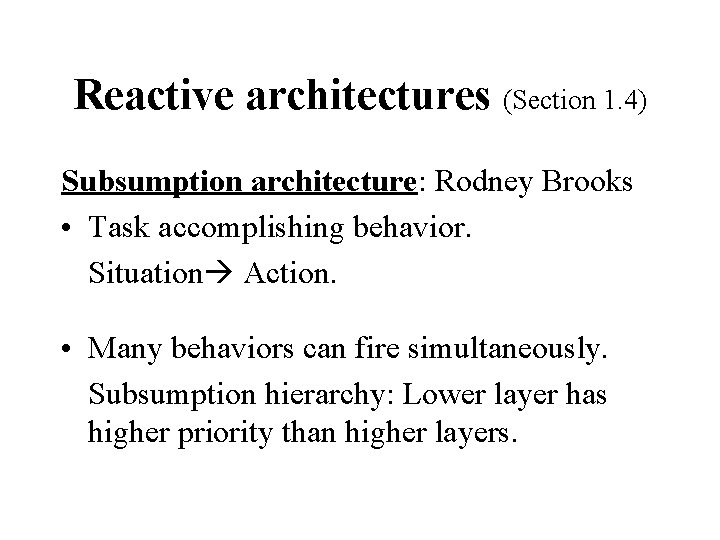 Reactive architectures (Section 1.4)

Subsumption architecture: Rodney Brooks

• Task accomplishing behavior.
Situation→ Action.

• Many behaviors can fire simultaneously.
Subsumption hierarchy: Lower layer has higher priority than higher layers.